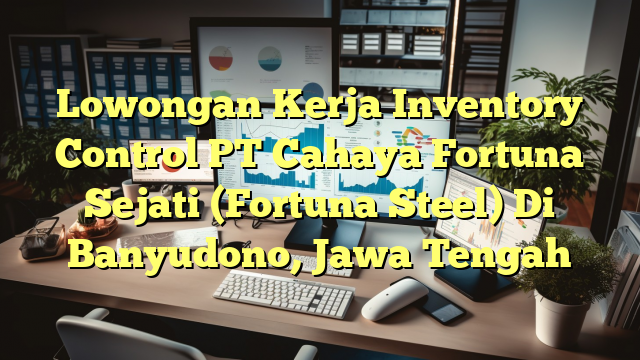 Lowongan Kerja Inventory Control PT Cahaya Fortuna Sejati (Fortuna Steel) Di Banyudono, Jawa Tengah